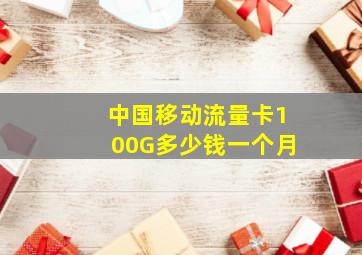 中国移动流量卡100G多少钱一个月